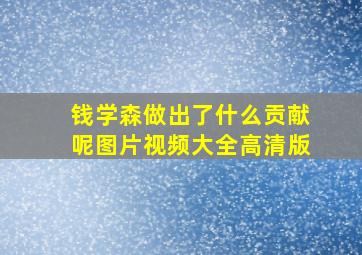 钱学森做出了什么贡献呢图片视频大全高清版